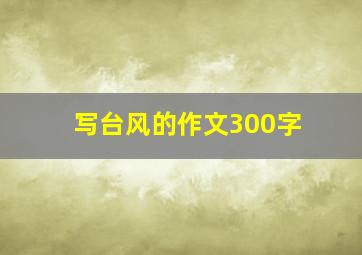 写台风的作文300字